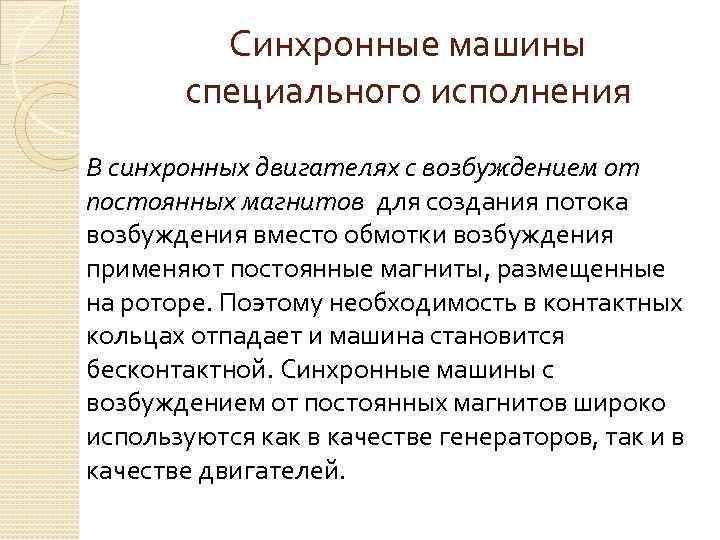 Синхронные машины специального исполнения

В синхронных двигателях с возбуждением от постоянных магнитов для создания потока возбуждения вместо обмотки возбуждения применяют постоянные магниты, размещенные на роторе. Поэтому необходимость в контактных кольцах отпадает и машина становится бесконтактной. Синхронные машины с возбуждением от постоянных магнитов широко используются как в качестве генераторов, так и в качестве двигателей.